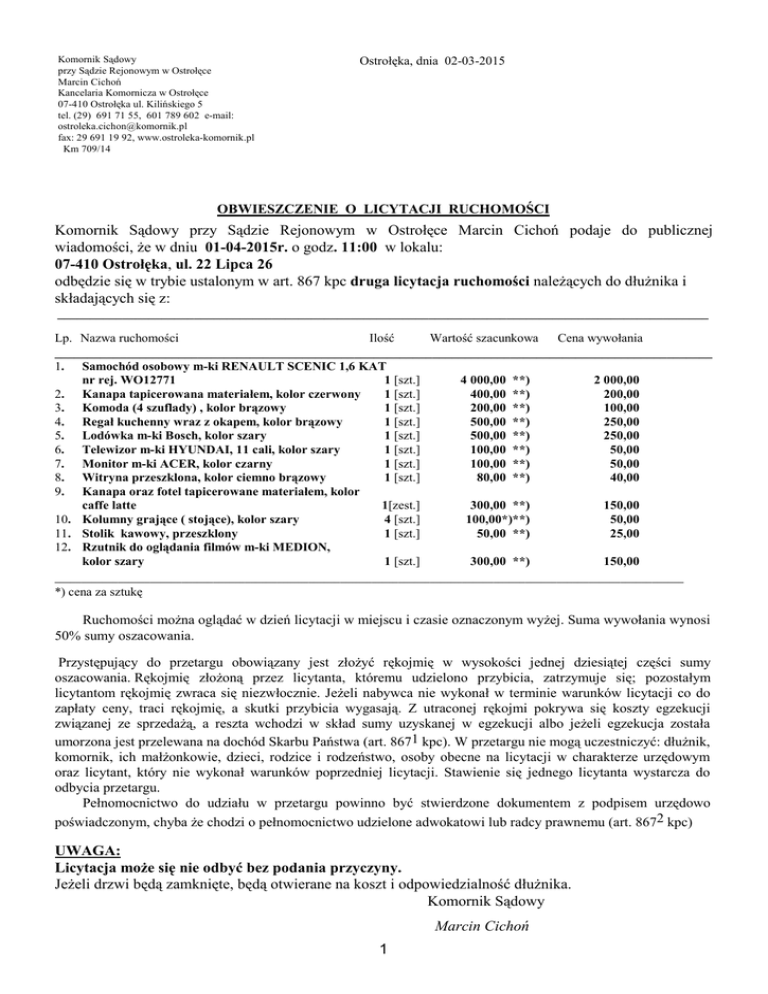 Komornik Sądowy
przy Sądzie Rejonowym w Ostrołęce
Marcin Cichoń
Kancelaria Komornicza w Ostrołęce
07-410 Ostrołęka ul. Kilińskiego 5
tel. (29) 691 71 55, 601 789 602 e-mail: ostroleka.cichon@komornik.pl
fax: 29 691 19 92, www.ostroleka-komornik.pl
Km 709/14

Ostrołęka, dnia 02-03-2015

OBWIESZCZENIE O LICYTACJI RUCHOMOŚCI

Komornik Sądowy przy Sądzie Rejonowym w Ostrołęce Marcin Cichoń podaje do publicznej wiadomości, że w dniu 01-04-2015r. o godz. 11:00 w lokalu:
07-410 Ostrołęka, ul. 22 Lipca 26
odbędzie się w trybie ustalonym w art. 867 kpc druga licytacja ruchomości należących do dłużnika i składających się z:

| Lp. | Nazwa ruchomości | Ilość | Wartość szacunkowa | Cena wywołania |
|---|---|---|---|---|
| 1. | Samochód osobowy m-ki RENAULT SCENIC 1,6 KAT nr rej. WO12771 | 1 [szt.] | 4 000,00 **) | 2 000,00 |
| 2. | Kanapa tapicerowana materiałem, kolor czerwony | 1 [szt.] | 400,00 **) | 200,00 |
| 3. | Komoda (4 szuflady) , kolor brązowy | 1 [szt.] | 200,00 **) | 100,00 |
| 4. | Regał kuchenny wraz z okapem, kolor brązowy | 1 [szt.] | 500,00 **) | 250,00 |
| 5. | Lodówka m-ki Bosch, kolor szary | 1 [szt.] | 500,00 **) | 250,00 |
| 6. | Telewizor m-ki HYUNDAI, 11 cali, kolor szary | 1 [szt.] | 100,00 **) | 50,00 |
| 7. | Monitor m-ki ACER, kolor czarny | 1 [szt.] | 100,00 **) | 50,00 |
| 8. | Witryna przeszklona, kolor ciemno brązowy | 1 [szt.] | 80,00 **) | 40,00 |
| 9. | Kanapa oraz fotel tapicerowane materiałem, kolor caffe latte | 1[zest.] | 300,00 **) | 150,00 |
| 10. | Kolumny grające ( stojące), kolor szary | 4 [szt.] | 100,00*)**) | 50,00 |
| 11. | Stolik kawowy, przeszklony | 1 [szt.] | 50,00 **) | 25,00 |
| 12. | Rzutnik do oglądania filmów m-ki MEDION, kolor szary | 1 [szt.] | 300,00 **) | 150,00 |

*) cena za sztukę

Ruchomości można oglądać w dzień licytacji w miejscu i czasie oznaczonym wyżej. Suma wywołania wynosi 50% sumy oszacowania.

Przystępujący do przetargu obowiązany jest złożyć rękojmię w wysokości jednej dziesiątej części sumy oszacowania. Rękojmię złożoną przez licytanta, któremu udzielono przybicia, zatrzymuje się; pozostałym licytantom rękojmię zwraca się niezwłocznie. Jeżeli nabywca nie wykonał w terminie warunków licytacji co do zapłaty ceny, traci rękojmię, a skutki przybicia wygasają. Z utraconej rękojmi pokrywa się koszty egzekucji związanej ze sprzedażą, a reszta wchodzi w skład sumy uzyskanej w egzekucji albo jeżeli egzekucja została umorzona jest przelewana na dochód Skarbu Państwa (art. $867^1$ kpc). W przetargu nie mogą uczestniczyć: dłużnik, komornik, ich małżonkowie, dzieci, rodzice i rodzeństwo, osoby obecne na licytacji w charakterze urzędowym oraz licytant, który nie wykonał warunków poprzedniej licytacji. Stawienie się jednego licytanta wystarcza do odbycia przetargu.

Pełnomocnictwo do udziału w przetargu powinno być stwierdzone dokumentem z podpisem urzędowo poświadczonym, chyba że chodzi o pełnomocnictwo udzielone adwokatowi lub radcy prawnemu (art. $867^2$ kpc)

UWAGA:
Licytacja może się nie odbyć bez podania przyczyny.
Jeżeli drzwi będą zamknięte, będą otwierane na koszt i odpowiedzialność dłużnika.
Komornik Sądowy

Marcin Cichoń

1